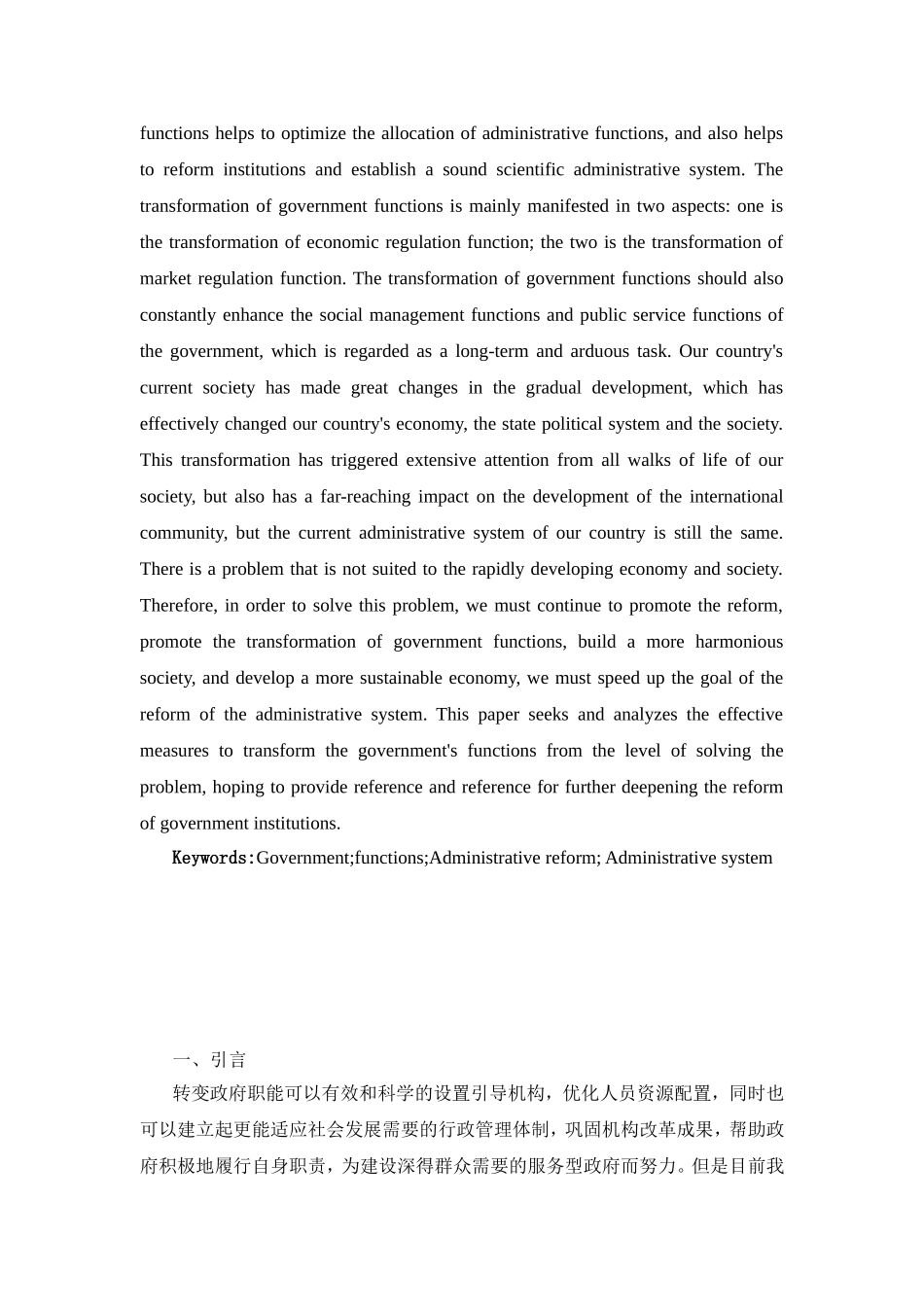 functions helps to optimize the allocation of administrative functions, and also helps to reform institutions and establish a sound scientific administrative system. The transformation of government functions is mainly manifested in two aspects: one is the transformation of economic regulation function; the two is the transformation of market regulation function. The transformation of government functions should also constantly enhance the social management functions and public service functions of the government, which is regarded as a long-term and arduous task. Our country's current society has made great changes in the gradual development, which has effectively changed our country's economy, the state political system and the society. This transformation has triggered extensive attention from all walks of life of our society, but also has a far-reaching impact on the development of the international community, but the current administrative system of our country is still the same. There is a problem that is not suited to the rapidly developing economy and society. Therefore, in order to solve this problem, we must continue to promote the reform, promote the transformation of government functions, build a more harmonious society, and develop a more sustainable economy, we must speed up the goal of the reform of the administrative system. This paper seeks and analyzes the effective measures to transform the government's functions from the level of solving the problem, hoping to provide reference and reference for further deepening the reform of government institutions.

Keywords:Government;functions;Administrative reform; Administrative system

一、引言

转变政府职能可以有效和科学的设置引导机构，优化人员资源配置，同时也可以建立起更能适应社会发展需要的行政管理体制，巩固机构改革成果，帮助政府积极地履行自身职责，为建设深得群众需要的服务型政府而努力。但是目前我